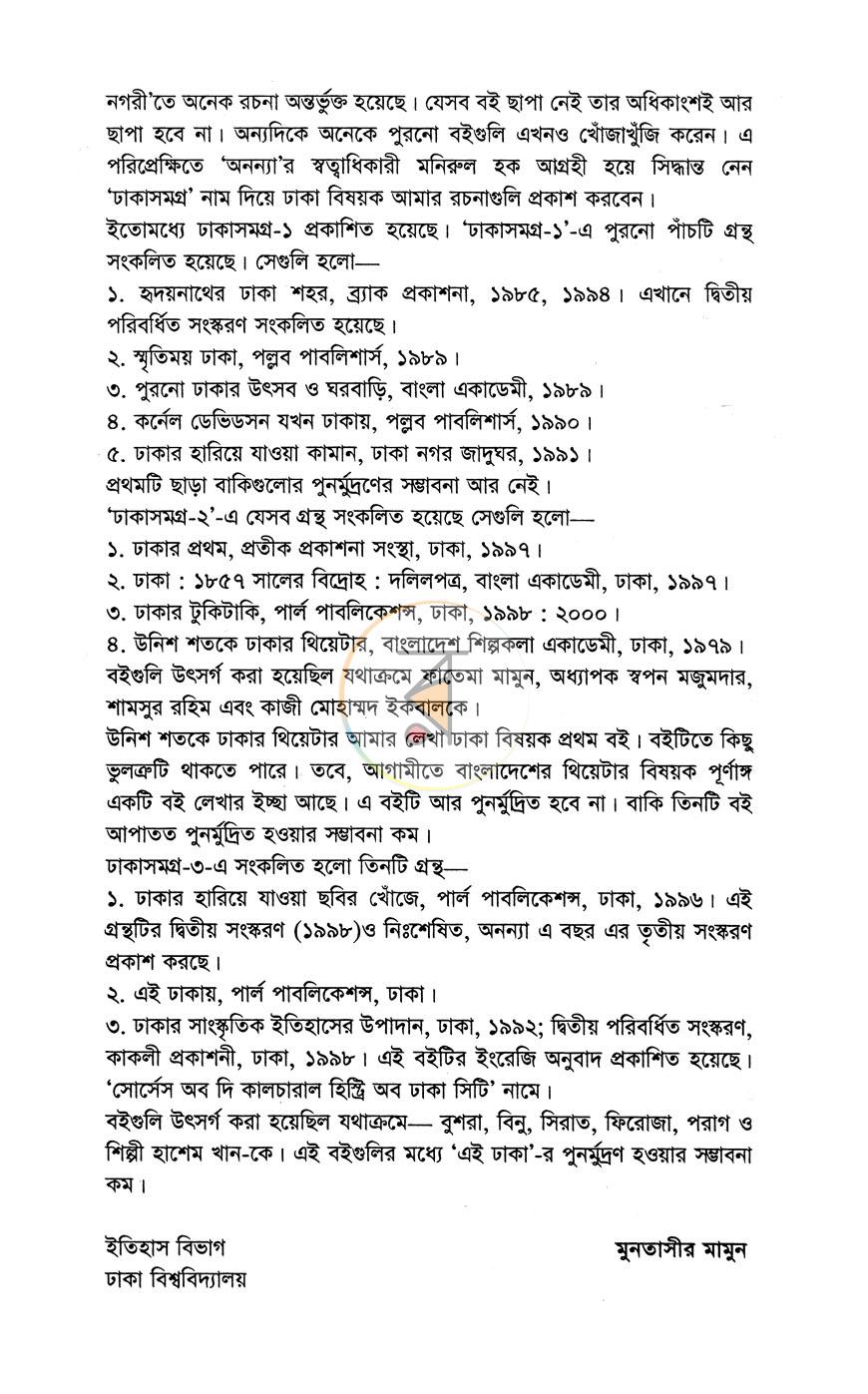 নগরী'তে অনেক রচনা অন্তর্ভুক্ত হয়েছে। যেসব বই ছাপা নেই তার অধিকাংশই আর ছাপা হবে না। অন্যদিকে অনেকে পুরনো বইগুলি এখনও খোঁজাখুঁজি করেন। এ পরিপ্রেক্ষিতে 'অনন্যা'র স্বত্বাধিকারী মনিরুল হক আগ্রহী হয়ে সিদ্ধান্ত নেন 'ঢাকাসমগ্র' নাম দিয়ে ঢাকা বিষয়ক আমার রচনাগুলি প্রকাশ করবেন।

ইতোমধ্যে ঢাকাসমগ্র-১ প্রকাশিত হয়েছে। 'ঢাকাসমগ্র-১'-এ পুরনো পাঁচটি গ্রন্থ সংকলিত হয়েছে। সেগুলি হলো—

১. হৃদয়নাথের ঢাকা শহর, ব্র্যাক প্রকাশনা, ১৯৮৫, ১৯৯৪। এখানে দ্বিতীয় পরিবর্ধিত সংস্করণ সংকলিত হয়েছে।

২. স্মৃতিময় ঢাকা, পল্লব পাবলিশার্স, ১৯৮৯।

৩. পুরনো ঢাকার উৎসব ও ঘরবাড়ি, বাংলা একাডেমী, ১৯৮৯।

৪. কর্নেল ডেভিডসন যখন ঢাকায়, পল্লব পাবলিশার্স, ১৯৯০।

৫. ঢাকার হারিয়ে যাওয়া কামান, ঢাকা নগর জাদুঘর, ১৯৯১।

প্রথমটি ছাড়া বাকিগুলোর পুনর্মুদ্রণের সম্ভাবনা আর নেই।

'ঢাকাসমগ্র-২'-এ যেসব গ্রন্থ সংকলিত হয়েছে সেগুলি হলো—

১. ঢাকার প্রথম, প্রতীক প্রকাশনা সংস্থা, ঢাকা, ১৯৯৭।

২. ঢাকা : ১৮৫৭ সালের বিদ্রোহ : দলিলপত্র, বাংলা একাডেমী, ঢাকা, ১৯৯৭।

৩. ঢাকার টুকিটাকি, পার্ল পাবলিকেশন্স, ঢাকা, ১৯৯৮ : ২০০০।

৪. উনিশ শতকে ঢাকার থিয়েটার, বাংলাদেশ শিল্পকলা একাডেমী, ঢাকা, ১৯৭৯।

বইগুলি উৎসর্গ করা হয়েছিল যথাক্রমে ফাতেমা মামুন, অধ্যাপক স্বপন মজুমদার, শামসুর রহিম এবং কাজী মোহাম্মদ ইকবালকে।

উনিশ শতকে ঢাকার থিয়েটার আমার লেখা ঢাকা বিষয়ক প্রথম বই। বইটিতে কিছু ভুলত্রুটি থাকতে পারে। তবে, আগামীতে বাংলাদেশের থিয়েটার বিষয়ক পূর্ণাঙ্গ একটি বই লেখার ইচ্ছা আছে। এ বইটি আর পুনর্মুদ্রিত হবে না। বাকি তিনটি বই আপাতত পুনর্মুদ্রিত হওয়ার সম্ভাবনা কম।

ঢাকাসমগ্র-৩-এ সংকলিত হলো তিনটি গ্রন্থ—

১. ঢাকার হারিয়ে যাওয়া ছবির খোঁজে, পার্ল পাবলিকেশন্স, ঢাকা, ১৯৯৬। এই গ্রন্থটির দ্বিতীয় সংস্করণ (১৯৯৮)ও নিঃশেষিত, অনন্যা এ বছর এর তৃতীয় সংস্করণ প্রকাশ করছে।

২. এই ঢাকায়, পার্ল পাবলিকেশন্স, ঢাকা।

৩. ঢাকার সাংস্কৃতিক ইতিহাসের উপাদান, ঢাকা, ১৯৯২; দ্বিতীয় পরিবর্ধিত সংস্করণ, কাকলী প্রকাশনী, ঢাকা, ১৯৯৮। এই বইটির ইংরেজি অনুবাদ প্রকাশিত হয়েছে। 'সোর্সেস অব দি কালচারাল হিস্ট্রি অব ঢাকা সিটি' নামে।

বইগুলি উৎসর্গ করা হয়েছিল যথাক্রমে— বুশরা, বিনু, সিরাত, ফিরোজা, পরাগ ও শিল্পী হাশেম খান-কে। এই বইগুলির মধ্যে 'এই ঢাকা'-র পুনর্মুদ্রণ হওয়ার সম্ভাবনা কম।

ইতিহাস বিভাগ
ঢাকা বিশ্ববিদ্যালয়

মুনতাসীর মামুন